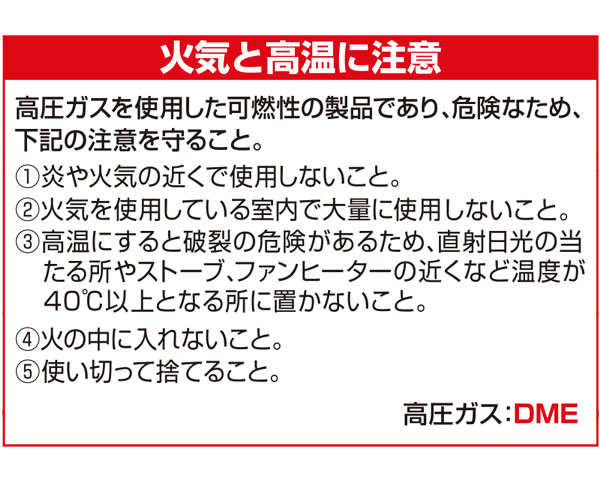 火気と高温に注意

高圧ガスを使用した可燃性の製品であり、危険なため、下記の注意を守ること。

①炎や火気の近くで使用しないこと。
②火気を使用している室内で大量に使用しないこと。
③高温にすると破裂の危険があるため、直射日光の当たる所やストーブ、ファンヒーターの近くなど温度が40℃以上となる所に置かないこと。
④火の中に入れないこと。
⑤使い切って捨てること。

高圧ガス：DME